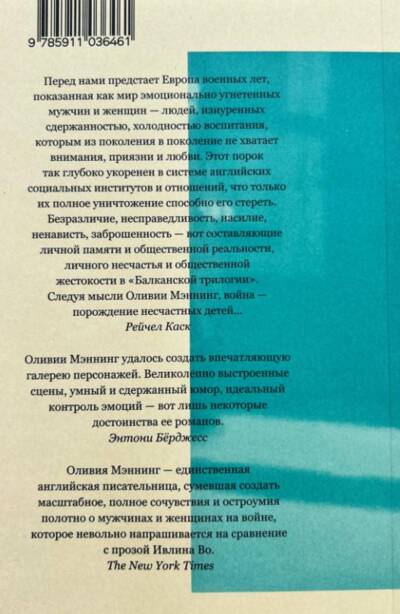 9 785911 036461

Перед нами предстает Европа военных лет, показанная как мир эмоционально угнетенных мужчин и женщин — людей, изнуренных сдержанностью, холодностью воспитания, которым из поколения в поколение не хватает внимания, приязни и любви. Этот порок так глубоко укоренен в системе английских социальных институтов и отношений, что только их полное уничтожение способно его стереть. Безразличие, несправедливость, насилие, ненависть, заброшенность — вот составляющие личной памяти и общественной реальности, личного несчастья и общественной жестокости в «Балканской трилогии». Следуя мысли Оливии Мэннинг, война — порождение несчастных детей...

Рейчел Каск

Оливии Мэннинг удалось создать впечатляющую галерею персонажей. Великолепно выстроенные сцены, умный и сдержанный юмор, идеальный контроль эмоций — вот лишь некоторые достоинства ее романов.

Энтони Бёрджесс

Оливия Мэннинг — единственная английская писательница, сумевшая создать масштабное, полное сочувствия и остроумия полотно о мужчинах и женщинах на войне, которое невольно напрашивается на сравнение с прозой Ивлина Во.

The New York Times